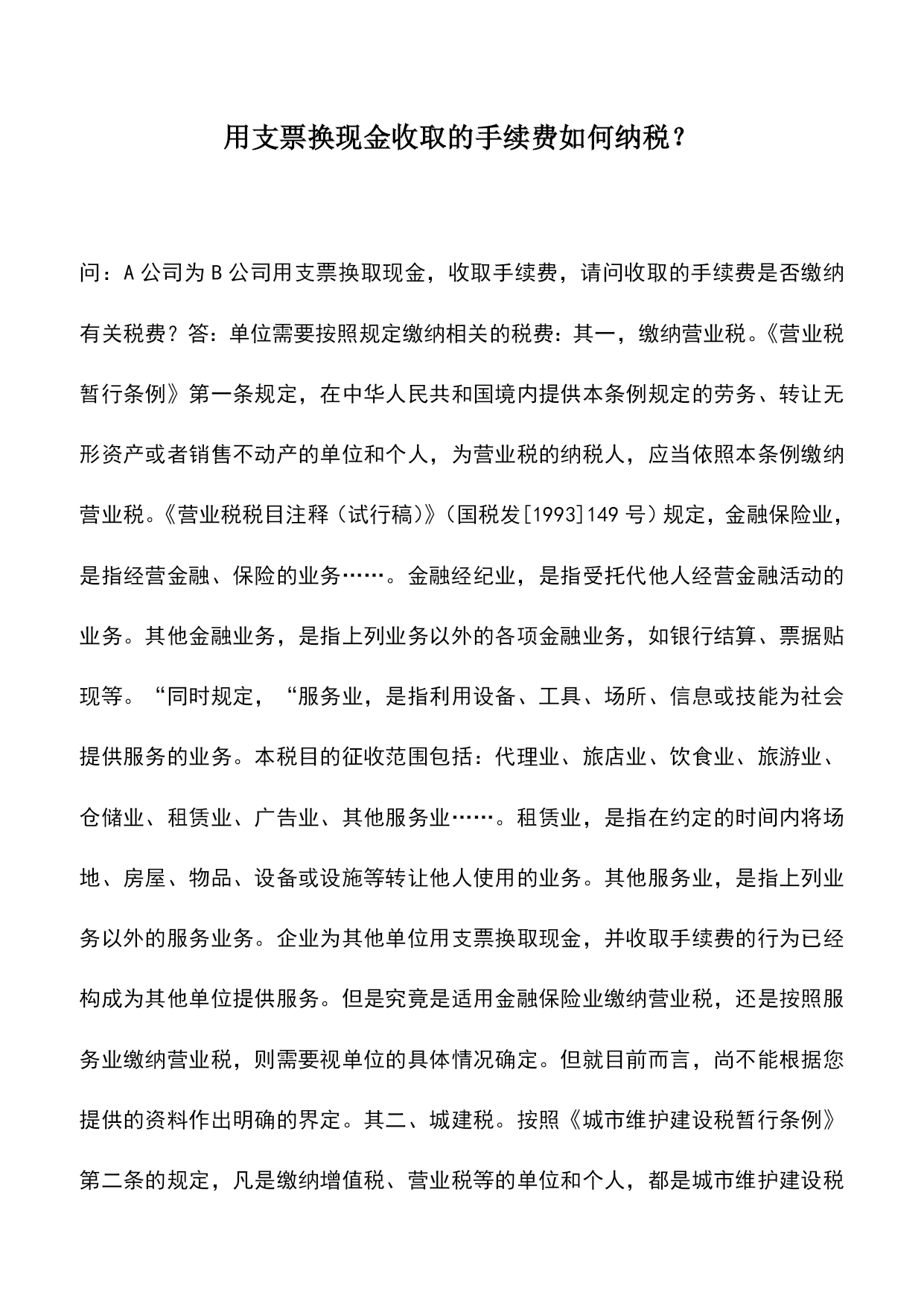 用支票换现金收取的手续费如何纳税？

问：A 公司为 B 公司用支票换取现金，收取手续费，请问收取的手续费是否缴纳有关税费？答：单位需要按照规定缴纳相关的税费：其一，缴纳营业税。《营业税暂行条例》第一条规定，在中华人民共和国境内提供本条例规定的劳务、转让无形资产或者销售不动产的单位和个人，为营业税的纳税人，应当依照本条例缴纳营业税。《营业税税目注释（试行稿）》（国税发[1993]149 号）规定，金融保险业，是指经营金融、保险的业务……。金融经纪业，是指受托代他人经营金融活动的业务。其他金融业务，是指上列业务以外的各项金融业务，如银行结算、票据贴现等。“同时规定，“服务业，是指利用设备、工具、场所、信息或技能为社会提供服务的业务。本税目的征收范围包括：代理业、旅店业、饮食业、旅游业、仓储业、租赁业、广告业、其他服务业……。租赁业，是指在约定的时间内将场地、房屋、物品、设备或设施等转让他人使用的业务。其他服务业，是指上列业务以外的服务业务。企业为其他单位用支票换取现金，并收取手续费的行为已经构成为其他单位提供服务。但是究竟是适用金融保险业缴纳营业税，还是按照服务业缴纳营业税，则需要视单位的具体情况确定。但就目前而言，尚不能根据您提供的资料作出明确的界定。其二、城建税。按照《城市维护建设税暂行条例》第二条的规定，凡是缴纳增值税、营业税等的单位和个人，都是城市维护建设税